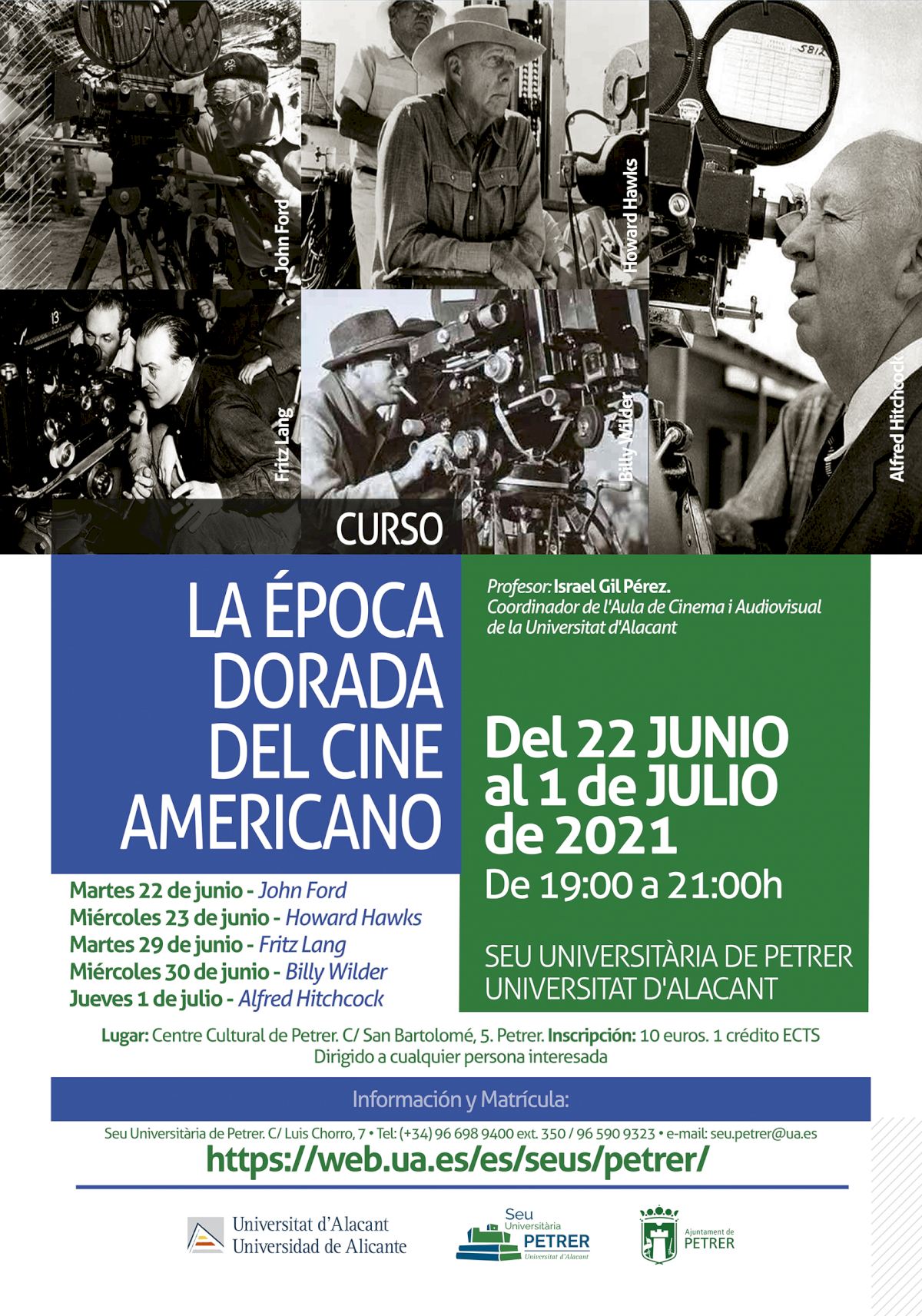 John Ford

Howard Hawks

Fritz Lang

Billy Wilder

Alfred Hitchcock

CURSO

LA ÉPOCA DORADA DEL CINE AMERICANO

Martes 22 de junio - John Ford
Miércoles 23 de junio - Howard Hawks
Martes 29 de junio - Fritz Lang
Miércoles 30 de junio - Billy Wilder
Jueves 1 de julio - Alfred Hitchcock

Profesor: Israel Gil Pérez.
Coordinador de l'Aula de Cinema i Audiovisual de la Universitat d'Alacant

Del 22 JUNIO al 1 de JULIO de 2021
De 19:00 a 21:00h

SEU UNIVERSITÀRIA DE PETRER
UNIVERSITAT D'ALACANT

Lugar: Centre Cultural de Petrer. C/ San Bartolomé, 5. Petrer. Inscripción: 10 euros. 1 crédito ECTS
Dirigido a cualquier persona interesada

Información y Matrícula:

Seu Universitària de Petrer. C/ Luis Chorro, 7 • Tel: (+34) 96 698 9400 ext. 350 / 96 590 9323 • e-mail: seu.petrer@ua.es

https://web.ua.es/es/seus/petrer/

Universitat d'Alacant
Universidad de Alicante

Seu Universitària PETRER Universitat d'Alacant

Ajuntament de PETRER